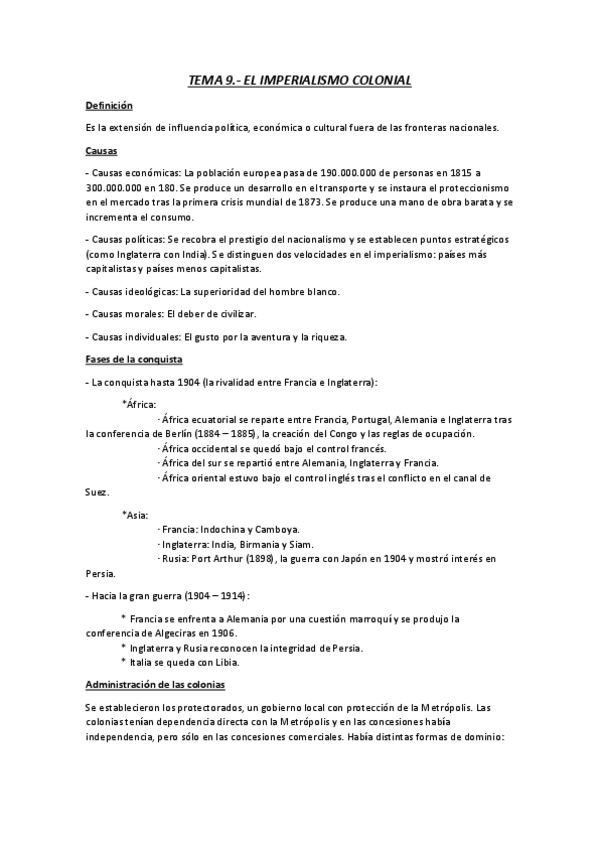 TEMA 9.- EL IMPERIALISMO COLONIAL

Definición

Es la extensión de influencia política, económica o cultural fuera de las fronteras nacionales.

Causas

- Causas económicas: La población europea pasa de 190.000.000 de personas en 1815 a 300.000.000 en 180. Se produce un desarrollo en el transporte y se instaura el proteccionismo en el mercado tras la primera crisis mundial de 1873. Se produce una mano de obra barata y se incrementa el consumo.

- Causas políticas: Se recobra el prestigio del nacionalismo y se establecen puntos estratégicos (como Inglaterra con India). Se distinguen dos velocidades en el imperialismo: países más capitalistas y países menos capitalistas.

- Causas ideológicas: La superioridad del hombre blanco.

- Causas morales: El deber de civilizar.

- Causas individuales: El gusto por la aventura y la riqueza.

Fases de la conquista

- La conquista hasta 1904 (la rivalidad entre Francia e Inglaterra):

*África:

· África ecuatorial se reparte entre Francia, Portugal, Alemania e Inglaterra tras la conferencia de Berlín (1884 – 1885), la creación del Congo y las reglas de ocupación.
· África occidental se quedó bajo el control francés.
· África del sur se repartió entre Alemania, Inglaterra y Francia.
· África oriental estuvo bajo el control inglés tras el conflicto en el canal de Suez.

*Asia:

· Francia: Indochina y Camboya.
· Inglaterra: India, Birmania y Siam.
· Rusia: Port Arthur (1898), la guerra con Japón en 1904 y mostró interés en Persia.

- Hacia la gran guerra (1904 – 1914):

* Francia se enfrenta a Alemania por una cuestión marroquí y se produjo la conferencia de Algeciras en 1906.
* Inglaterra y Rusia reconocen la integridad de Persia.
* Italia se queda con Libia.

Administración de las colonias

Se establecieron los protectorados, un gobierno local con protección de la Metrópolis. Las colonias tenían dependencia directa con la Metrópolis y en las concesiones había independencia, pero sólo en las concesiones comerciales. Había distintas formas de dominio: